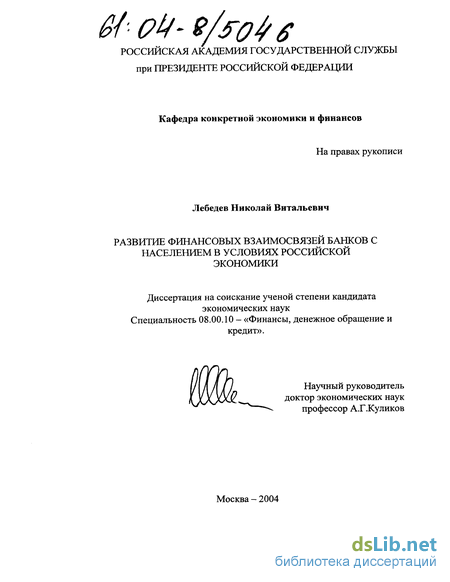 61:04-8/5046

РОССИЙСКАЯ АКАДЕМИЯ ГОСУДАРСТВЕННОЙ СЛУЖБЫ
при ПРЕЗИДЕНТЕ РОССИЙСКОЙ ФЕДЕРАЦИИ

Кафедра конкретной экономики и финансов

На правах рукописи

Лебедев Николай Витальевич

РАЗВИТИЕ ФИНАНСОВЫХ ВЗАИМОСВЯЗЕЙ БАНКОВ С НАСЕЛЕНИЕМ В УСЛОВИЯХ РОССИЙСКОЙ ЭКОНОМИКИ

Диссертация на соискание ученой степени кандидата экономических наук
Специальность 08.00.10 – «Финансы, денежное обращение и кредит».

Научный руководитель
доктор экономических наук
профессор А.Г.Куликов

Москва – 2004

dsLib.net
библиотека диссертаций